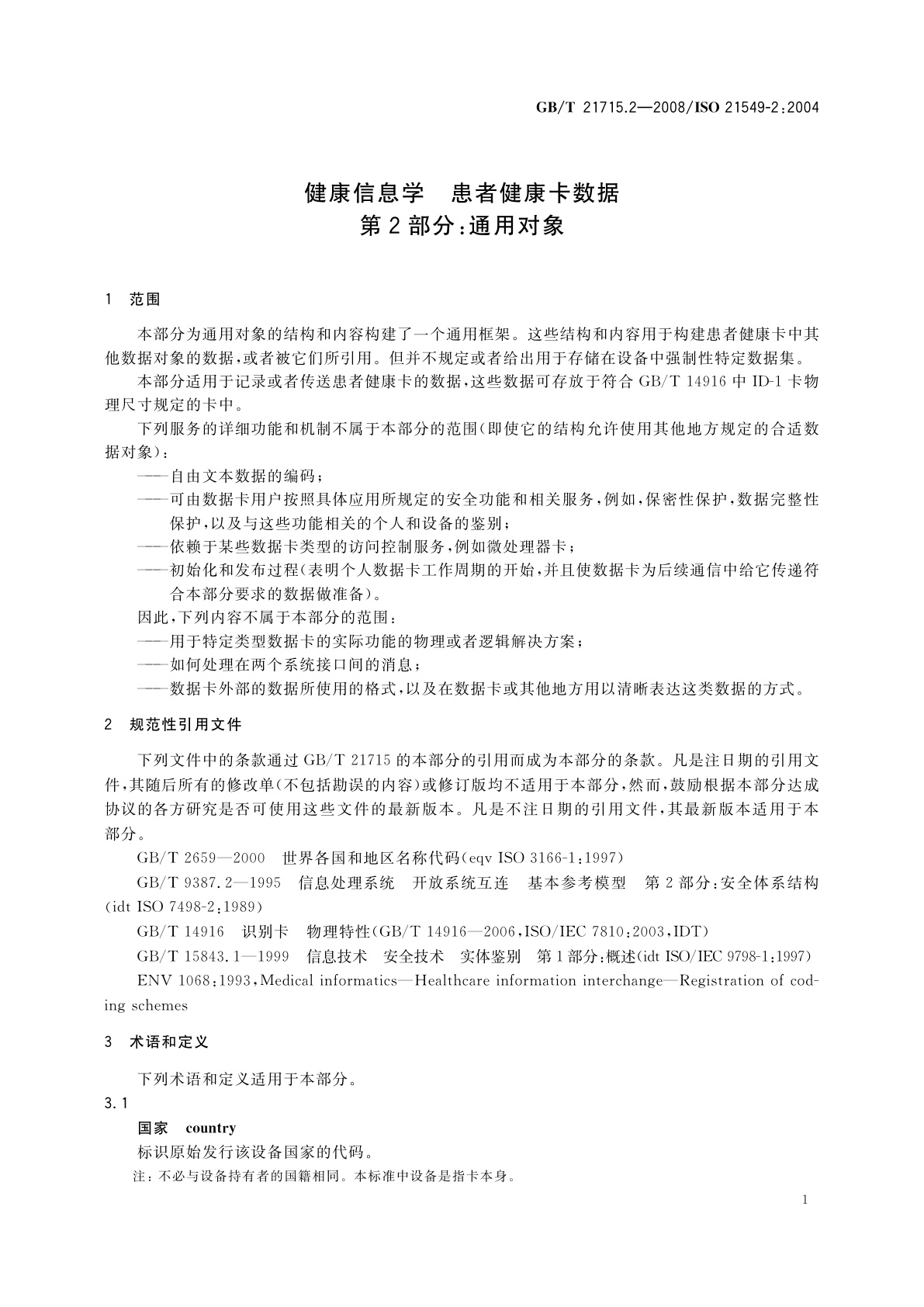 GB/T 21715.2—2008/ISO 21549-2:2004

健康信息学　患者健康卡数据
第 2 部分:通用对象

1　范围

本部分为通用对象的结构和内容构建了一个通用框架。这些结构和内容用于构建患者健康卡中其他数据对象的数据,或者被它们所引用。但并不规定或者给出用于存储在设备中强制性特定数据集。

本部分适用于记录或者传送患者健康卡的数据,这些数据可存放于符合 GB/T 14916 中 ID-1 卡物理尺寸规定的卡中。

下列服务的详细功能和机制不属于本部分的范围(即使它的结构允许使用其他地方规定的合适数据对象):

——自由文本数据的编码;

——可由数据卡用户按照具体应用所规定的安全功能和相关服务,例如,保密性保护,数据完整性保护,以及与这些功能相关的个人和设备的鉴别;

——依赖于某些数据卡类型的访问控制服务,例如微处理器卡;

——初始化和发布过程(表明个人数据卡工作周期的开始,并且使数据卡为后续通信中给它传递符合本部分要求的数据做准备)。

因此,下列内容不属于本部分的范围:

——用于特定类型数据卡的实际功能的物理或者逻辑解决方案;

——如何处理在两个系统接口间的消息;

——数据卡外部的数据所使用的格式,以及在数据卡或其他地方用以清晰表达这类数据的方式。

2　规范性引用文件

下列文件中的条款通过 GB/T 21715 的本部分的引用而成为本部分的条款。凡是注日期的引用文件,其随后所有的修改单(不包括勘误的内容)或修订版均不适用于本部分,然而,鼓励根据本部分达成协议的各方研究是否可使用这些文件的最新版本。凡是不注日期的引用文件,其最新版本适用于本部分。

GB/T 2659—2000　世界各国和地区名称代码(eqv ISO 3166-1:1997)

GB/T 9387.2—1995　信息处理系统　开放系统互连　基本参考模型　第 2 部分:安全体系结构(idt ISO 7498-2:1989)

GB/T 14916　识别卡　物理特性(GB/T 14916—2006,ISO/IEC 7810:2003,IDT)

GB/T 15843.1—1999　信息技术　安全技术　实体鉴别　第 1 部分:概述(idt ISO/IEC 9798-1:1997)

ENV 1068:1993,Medical informatics—Healthcare information interchange—Registration of coding schemes

3　术语和定义

下列术语和定义适用于本部分。

3.1

国家　country

标识原始发行该设备国家的代码。

注:不必与设备持有者的国籍相同。本标准中设备是指卡本身。

1